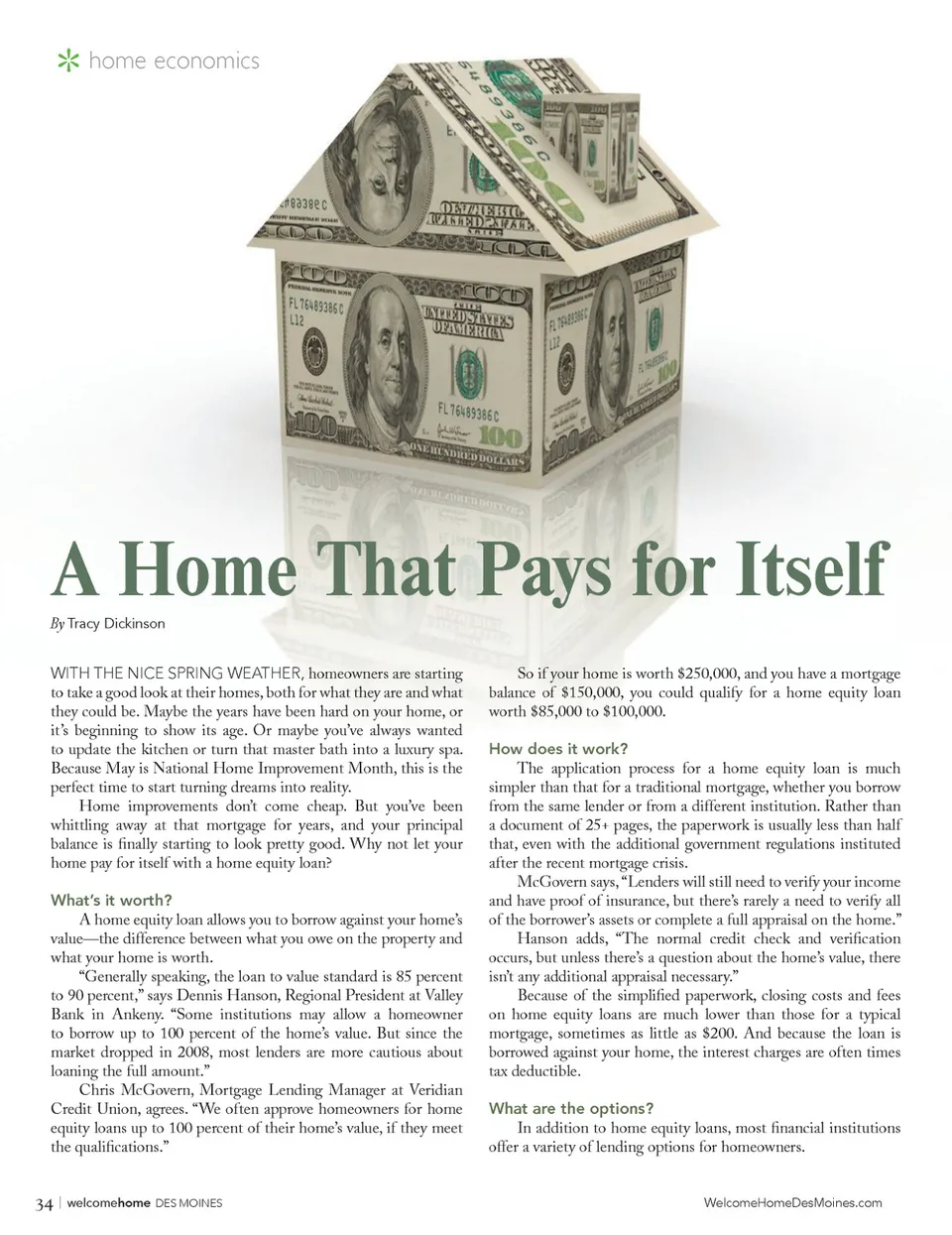 home economics

A Home That Pays for Itself

By Tracy Dickinson

WITH THE NICE SPRING WEATHER, homeowners are starting to take a good look at their homes, both for what they are and what they could be. Maybe the years have been hard on your home, or it's beginning to show its age. Or maybe you've always wanted to update the kitchen or turn that master bath into a luxury spa. Because May is National Home Improvement Month, this is the perfect time to start turning dreams into reality.

Home improvements don't come cheap. But you've been whittling away at that mortgage for years, and your principal balance is finally starting to look pretty good. Why not let your home pay for itself with a home equity loan?

What's it worth?

A home equity loan allows you to borrow against your home's value—the difference between what you owe on the property and what your home is worth.

"Generally speaking, the loan to value standard is 85 percent to 90 percent," says Dennis Hanson, Regional President at Valley Bank in Ankeny. "Some institutions may allow a homeowner to borrow up to 100 percent of the home's value. But since the market dropped in 2008, most lenders are more cautious about loaning the full amount."

Chris McGovern, Mortgage Lending Manager at Veridian Credit Union, agrees. "We often approve homeowners for home equity loans up to 100 percent of their home's value, if they meet the qualifications."

So if your home is worth $250,000, and you have a mortgage balance of $150,000, you could qualify for a home equity loan worth $85,000 to $100,000.

How does it work?

The application process for a home equity loan is much simpler than that for a traditional mortgage, whether you borrow from the same lender or from a different institution. Rather than a document of 25+ pages, the paperwork is usually less than half that, even with the additional government regulations instituted after the recent mortgage crisis.

McGovern says, "Lenders will still need to verify your income and have proof of insurance, but there's rarely a need to verify all of the borrower's assets or complete a full appraisal on the home."

Hanson adds, "The normal credit check and verification occurs, but unless there's a question about the home's value, there isn't any additional appraisal necessary."

Because of the simplified paperwork, closing costs and fees on home equity loans are much lower than those for a typical mortgage, sometimes as little as $200. And because the loan is borrowed against your home, the interest charges are often times tax deductible.

What are the options?

In addition to home equity loans, most financial institutions offer a variety of lending options for homeowners.

34 | welcomehome DES MOINES

WelcomeHomeDesMoines.com